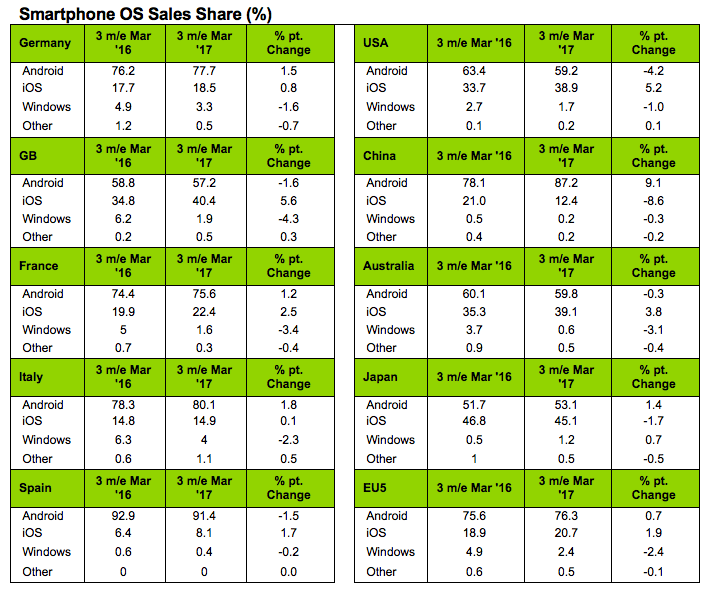 Smartphone OS Sales Share (%)

| Germany | 3 m/e Mar '16 | 3 m/e Mar '17 | % pt. Change |
|---|---|---|---|
| Android | 76.2 | 77.7 | 1.5 |
| iOS | 17.7 | 18.5 | 0.8 |
| Windows | 4.9 | 3.3 | -1.6 |
| Other | 1.2 | 0.5 | -0.7 |
| **GB** | **3 m/e Mar '16** | **3 m/e Mar '17** | **% pt. Change** |
| Android | 58.8 | 57.2 | -1.6 |
| iOS | 34.8 | 40.4 | 5.6 |
| Windows | 6.2 | 1.9 | -4.3 |
| Other | 0.2 | 0.5 | 0.3 |
| **France** | **3 m/e Mar '16** | **3 m/e Mar '17** | **% pt. Change** |
| Android | 74.4 | 75.6 | 1.2 |
| iOS | 19.9 | 22.4 | 2.5 |
| Windows | 5 | 1.6 | -3.4 |
| Other | 0.7 | 0.3 | -0.4 |
| **Italy** | **3 m/e Mar '16** | **3 m/e Mar '17** | **% pt. Change** |
| Android | 78.3 | 80.1 | 1.8 |
| iOS | 14.8 | 14.9 | 0.1 |
| Windows | 6.3 | 4 | -2.3 |
| Other | 0.6 | 1.1 | 0.5 |
| **Spain** | **3 m/e Mar '16** | **3 m/e Mar '17** | **% pt. Change** |
| Android | 92.9 | 91.4 | -1.5 |
| iOS | 6.4 | 8.1 | 1.7 |
| Windows | 0.6 | 0.4 | -0.2 |
| Other | 0 | 0 | 0.0 |

| USA | 3 m/e Mar '16 | 3 m/e Mar '17 | % pt. Change |
|---|---|---|---|
| Android | 63.4 | 59.2 | -4.2 |
| iOS | 33.7 | 38.9 | 5.2 |
| Windows | 2.7 | 1.7 | -1.0 |
| Other | 0.1 | 0.2 | 0.1 |
| **China** | **3 m/e Mar '16** | **3 m/e Mar '17** | **% pt. Change** |
| Android | 78.1 | 87.2 | 9.1 |
| iOS | 21.0 | 12.4 | -8.6 |
| Windows | 0.5 | 0.2 | -0.3 |
| Other | 0.4 | 0.2 | -0.2 |
| **Australia** | **3 m/e Mar '16** | **3 m/e Mar '17** | **% pt. Change** |
| Android | 60.1 | 59.8 | -0.3 |
| iOS | 35.3 | 39.1 | 3.8 |
| Windows | 3.7 | 0.6 | -3.1 |
| Other | 0.9 | 0.5 | -0.4 |
| **Japan** | **3 m/e Mar '16** | **3 m/e Mar '17** | **% pt. Change** |
| Android | 51.7 | 53.1 | 1.4 |
| iOS | 46.8 | 45.1 | -1.7 |
| Windows | 0.5 | 1.2 | 0.7 |
| Other | 1 | 0.5 | -0.5 |
| **EU5** | **3 m/e Mar '16** | **3 m/e Mar '17** | **% pt. Change** |
| Android | 75.6 | 76.3 | 0.7 |
| iOS | 18.9 | 20.7 | 1.9 |
| Windows | 4.9 | 2.4 | -2.4 |
| Other | 0.6 | 0.5 | -0.1 |